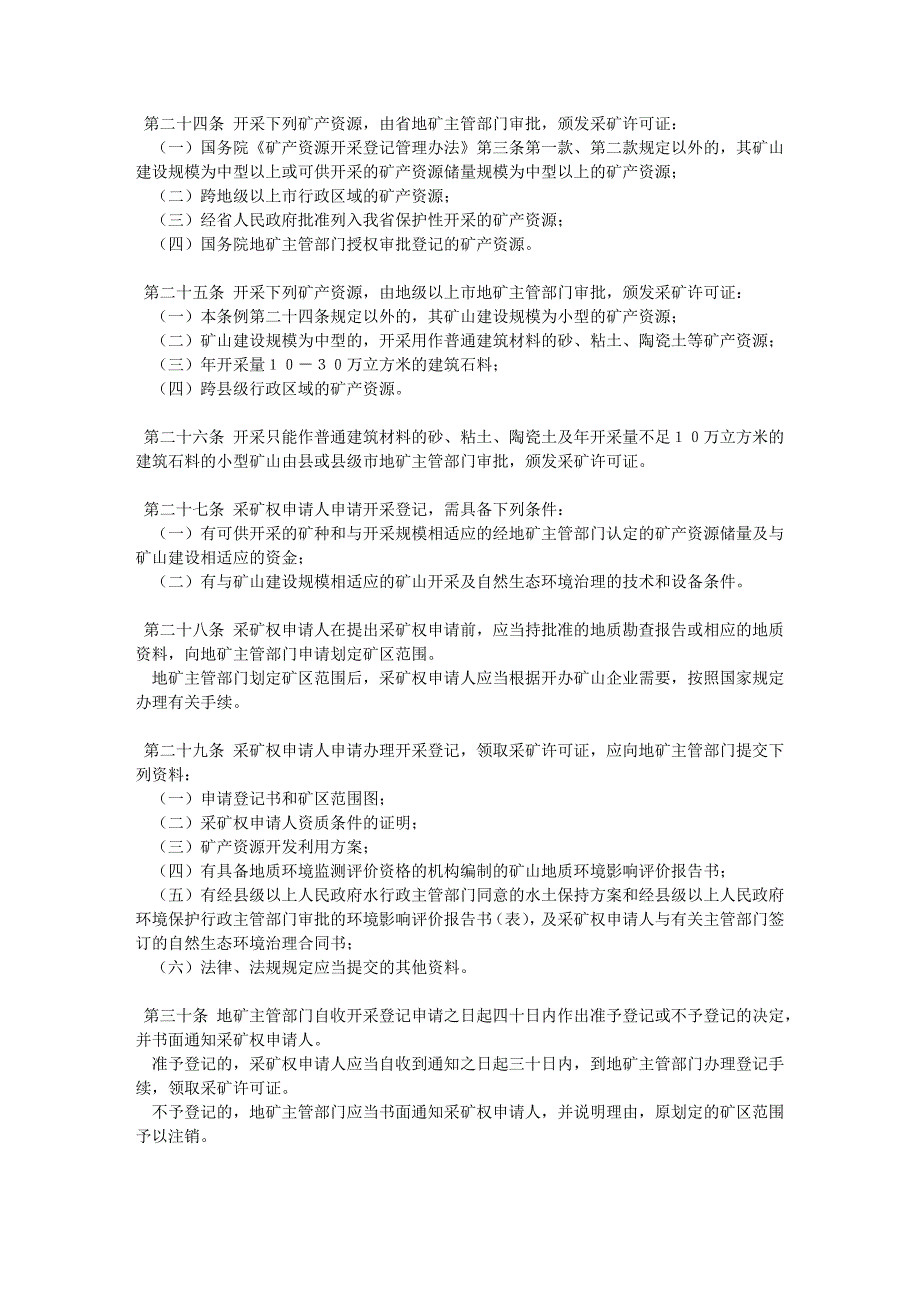 第二十四条 开采下列矿产资源，由省地矿主管部门审批，颁发采矿许可证：
（一）国务院《矿产资源开采登记管理办法》第三条第一款、第二款规定以外的，其矿山建设规模为中型以上或可供开采的矿产资源储量规模为中型以上的矿产资源；
（二）跨地级以上市行政区域的矿产资源；
（三）经省人民政府批准列入我省保护性开采的矿产资源；
（四）国务院地矿主管部门授权审批登记的矿产资源。

第二十五条 开采下列矿产资源，由地级以上市地矿主管部门审批，颁发采矿许可证：
（一）本条例第二十四条规定以外的，其矿山建设规模为小型的矿产资源；
（二）矿山建设规模为中型的，开采用作普通建筑材料的砂、粘土、陶瓷土等矿产资源；
（三）年开采量１０－３０万立方米的建筑石料；
（四）跨县级行政区域的矿产资源。

第二十六条 开采只能作普通建筑材料的砂、粘土、陶瓷土及年开采量不足１０万立方米的建筑石料的小型矿山由县或县级市地矿主管部门审批，颁发采矿许可证。

第二十七条 采矿权申请人申请开采登记，需具备下列条件：
（一）有可供开采的矿种和与开采规模相适应的经地矿主管部门认定的矿产资源储量及与矿山建设相适应的资金；
（二）有与矿山建设规模相适应的矿山开采及自然生态环境治理的技术和设备条件。

第二十八条 采矿权申请人在提出采矿权申请前，应当持批准的地质勘查报告或相应的地质资料，向地矿主管部门申请划定矿区范围。
地矿主管部门划定矿区范围后，采矿权申请人应当根据开办矿山企业需要，按照国家规定办理有关手续。

第二十九条 采矿权申请人申请办理开采登记，领取采矿许可证，应向地矿主管部门提交下列资料：
（一）申请登记书和矿区范围图；
（二）采矿权申请人资质条件的证明；
（三）矿产资源开发利用方案；
（四）有具备地质环境监测评价资格的机构编制的矿山地质环境影响评价报告书；
（五）有经县级以上人民政府水行政主管部门同意的水土保持方案和经县级以上人民政府环境保护行政主管部门审批的环境影响评价报告书（表），及采矿权申请人与有关主管部门签订的自然生态环境治理合同书；
（六）法律、法规规定应当提交的其他资料。

第三十条 地矿主管部门自收开采登记申请之日起四十日内作出准予登记或不予登记的决定，并书面通知采矿权申请人。
准予登记的，采矿权申请人应当自收到通知之日起三十日内，到地矿主管部门办理登记手续，领取采矿许可证。
不予登记的，地矿主管部门应当书面通知采矿权申请人，并说明理由，原划定的矿区范围予以注销。